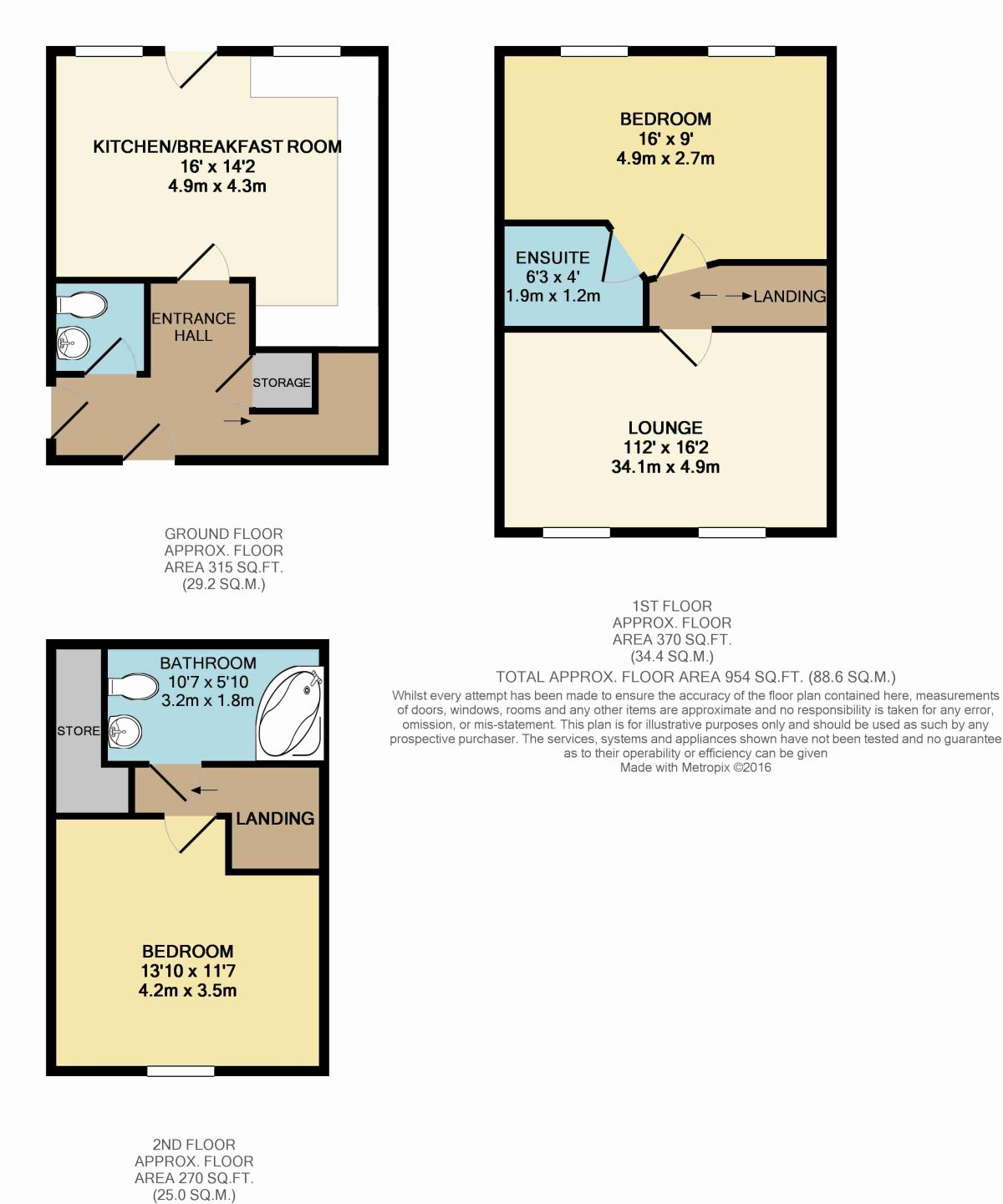 KITCHEN/BREAKFAST ROOM
16' x 14'2
4.9m x 4.3m

ENTRANCE HALL

STORAGE

GROUND FLOOR
APPROX. FLOOR
AREA 315 SQ.FT.
(29.2 SQ.M.)

BEDROOM
16' x 9'
4.9m x 2.7m

ENSUITE
6'3 x 4'
1.9m x 1.2m

LANDING

LOUNGE
112' x 16'2
34.1m x 4.9m

1ST FLOOR
APPROX. FLOOR
AREA 370 SQ.FT.
(34.4 SQ.M.)

TOTAL APPROX. FLOOR AREA 954 SQ.FT. (88.6 SQ.M.)

Whilst every attempt has been made to ensure the accuracy of the floor plan contained here, measurements of doors, windows, rooms and any other items are approximate and no responsibility is taken for any error, omission, or mis-statement. This plan is for illustrative purposes only and should be used as such by any prospective purchaser. The services, systems and appliances shown have not been tested and no guarantee as to their operability or efficiency can be given
Made with Metropix ©2016

BATHROOM
10'7 x 5'10
3.2m x 1.8m

STORE

LANDING

BEDROOM
13'10 x 11'7
4.2m x 3.5m

2ND FLOOR
APPROX. FLOOR
AREA 270 SQ.FT.
(25.0 SQ.M.)